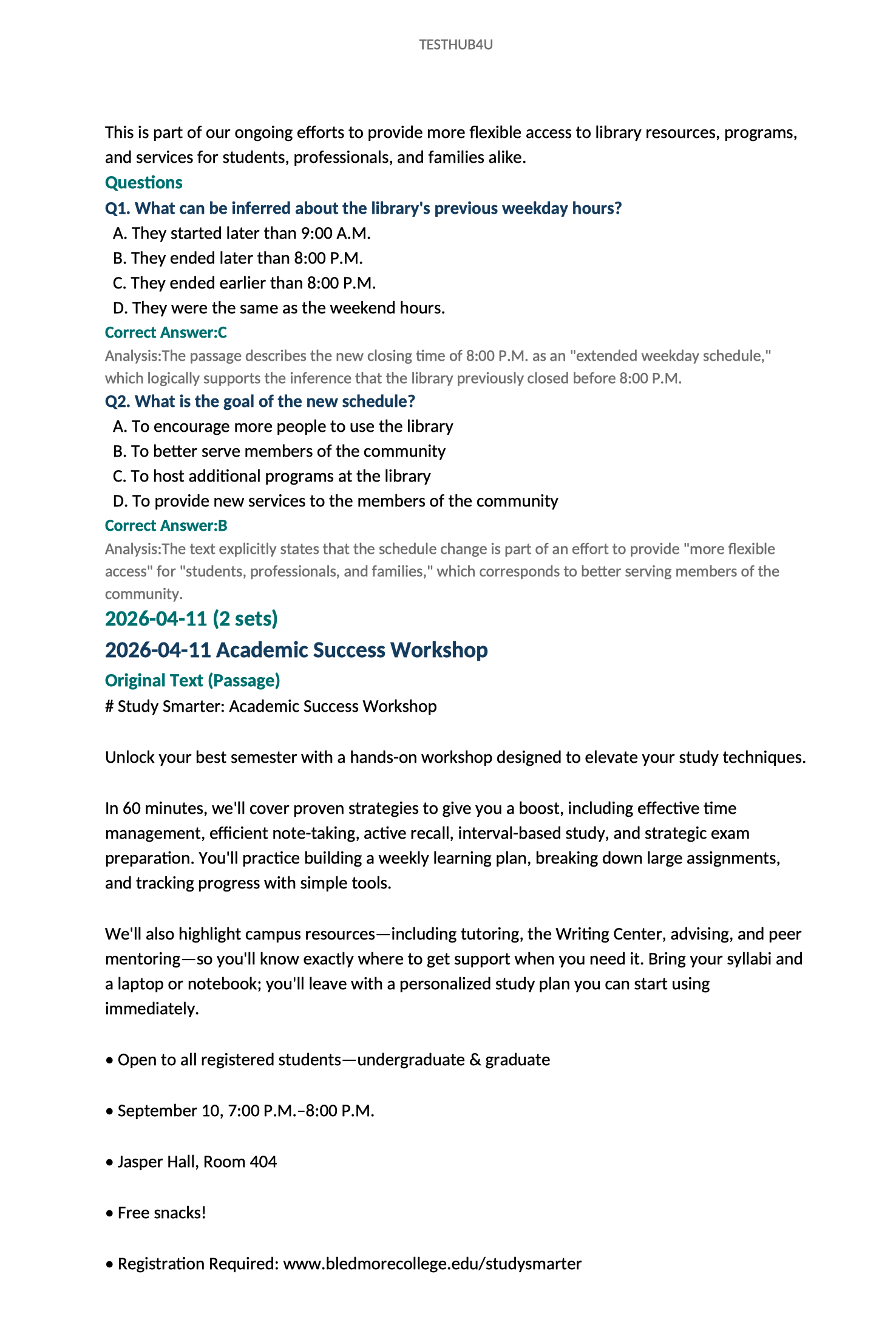 TESTHUB4U

This is part of our ongoing efforts to provide more flexible access to library resources, programs, and services for students, professionals, and families alike.

Questions

Q1. What can be inferred about the library's previous weekday hours?

A. They started later than 9:00 A.M.
B. They ended later than 8:00 P.M.
C. They ended earlier than 8:00 P.M.
D. They were the same as the weekend hours.

Correct Answer:C

Analysis:The passage describes the new closing time of 8:00 P.M. as an "extended weekday schedule," which logically supports the inference that the library previously closed before 8:00 P.M.

Q2. What is the goal of the new schedule?

A. To encourage more people to use the library
B. To better serve members of the community
C. To host additional programs at the library
D. To provide new services to the members of the community

Correct Answer:B

Analysis:The text explicitly states that the schedule change is part of an effort to provide "more flexible access" for "students, professionals, and families," which corresponds to better serving members of the community.

2026-04-11 (2 sets)

2026-04-11 Academic Success Workshop

Original Text (Passage)

# Study Smarter: Academic Success Workshop

Unlock your best semester with a hands-on workshop designed to elevate your study techniques.

In 60 minutes, we'll cover proven strategies to give you a boost, including effective time management, efficient note-taking, active recall, interval-based study, and strategic exam preparation. You'll practice building a weekly learning plan, breaking down large assignments, and tracking progress with simple tools.

We'll also highlight campus resources—including tutoring, the Writing Center, advising, and peer mentoring—so you'll know exactly where to get support when you need it. Bring your syllabi and a laptop or notebook; you'll leave with a personalized study plan you can start using immediately.

• Open to all registered students—undergraduate & graduate

• September 10, 7:00 P.M.–8:00 P.M.

• Jasper Hall, Room 404

• Free snacks!

• Registration Required: www.bledmorecollege.edu/studysmarter